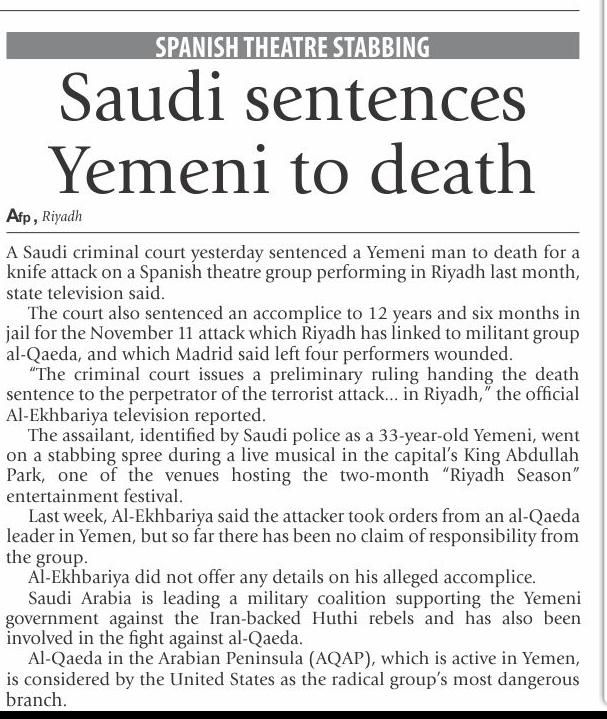 SPANISH THEATRE STABBING

Saudi sentences Yemeni to death

Afp, Riyadh

A Saudi criminal court yesterday sentenced a Yemeni man to death for a knife attack on a Spanish theatre group performing in Riyadh last month, state television said.

The court also sentenced an accomplice to 12 years and six months in jail for the November 11 attack which Riyadh has linked to militant group al-Qaeda, and which Madrid said left four performers wounded.

"The criminal court issues a preliminary ruling handing the death sentence to the perpetrator of the terrorist attack... in Riyadh," the official Al-Ekhbariya television reported.

The assailant, identified by Saudi police as a 33-year-old Yemeni, went on a stabbing spree during a live musical in the capital's King Abdullah Park, one of the venues hosting the two-month "Riyadh Season" entertainment festival.

Last week, Al-Ekhbariya said the attacker took orders from an al-Qaeda leader in Yemen, but so far there has been no claim of responsibility from the group.

Al-Ekhbariya did not offer any details on his alleged accomplice.

Saudi Arabia is leading a military coalition supporting the Yemeni government against the Iran-backed Huthi rebels and has also been involved in the fight against al-Qaeda.

Al-Qaeda in the Arabian Peninsula (AQAP), which is active in Yemen, is considered by the United States as the radical group's most dangerous branch.